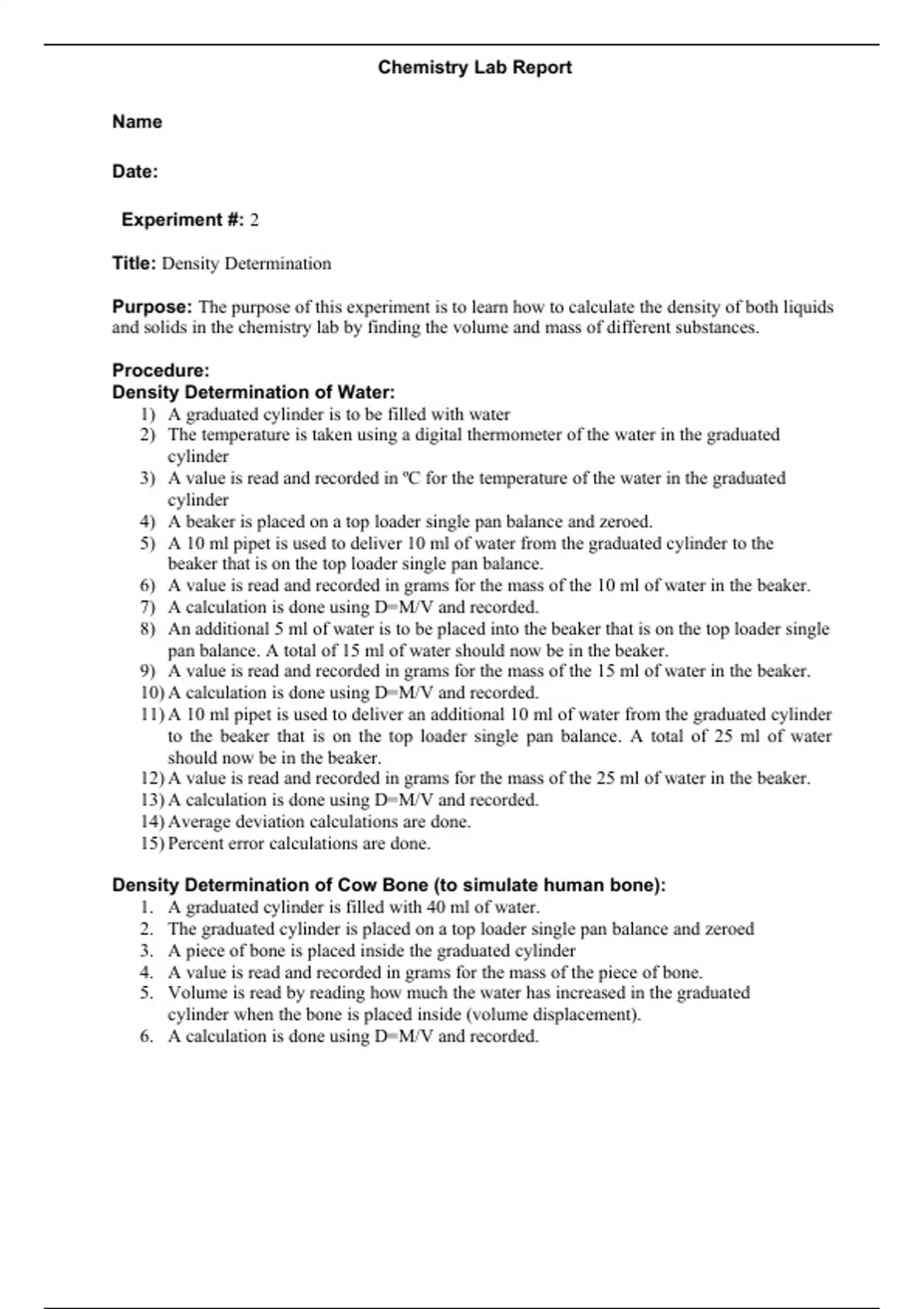 Chemistry Lab Report

Name

Date:

Experiment #: 2

Title: Density Determination

Purpose: The purpose of this experiment is to learn how to calculate the density of both liquids and solids in the chemistry lab by finding the volume and mass of different substances.

Procedure:
Density Determination of Water:
1) A graduated cylinder is to be filled with water
2) The temperature is taken using a digital thermometer of the water in the graduated cylinder
3) A value is read and recorded in ºC for the temperature of the water in the graduated cylinder
4) A beaker is placed on a top loader single pan balance and zeroed.
5) A 10 ml pipet is used to deliver 10 ml of water from the graduated cylinder to the beaker that is on the top loader single pan balance.
6) A value is read and recorded in grams for the mass of the 10 ml of water in the beaker.
7) A calculation is done using D=M/V and recorded.
8) An additional 5 ml of water is to be placed into the beaker that is on the top loader single pan balance. A total of 15 ml of water should now be in the beaker.
9) A value is read and recorded in grams for the mass of the 15 ml of water in the beaker.
10) A calculation is done using D=M/V and recorded.
11) A 10 ml pipet is used to deliver an additional 10 ml of water from the graduated cylinder to the beaker that is on the top loader single pan balance. A total of 25 ml of water should now be in the beaker.
12) A value is read and recorded in grams for the mass of the 25 ml of water in the beaker.
13) A calculation is done using D=M/V and recorded.
14) Average deviation calculations are done.
15) Percent error calculations are done.

Density Determination of Cow Bone (to simulate human bone):
1. A graduated cylinder is filled with 40 ml of water.
2. The graduated cylinder is placed on a top loader single pan balance and zeroed
3. A piece of bone is placed inside the graduated cylinder
4. A value is read and recorded in grams for the mass of the piece of bone.
5. Volume is read by reading how much the water has increased in the graduated cylinder when the bone is placed inside (volume displacement).
6. A calculation is done using D=M/V and recorded.